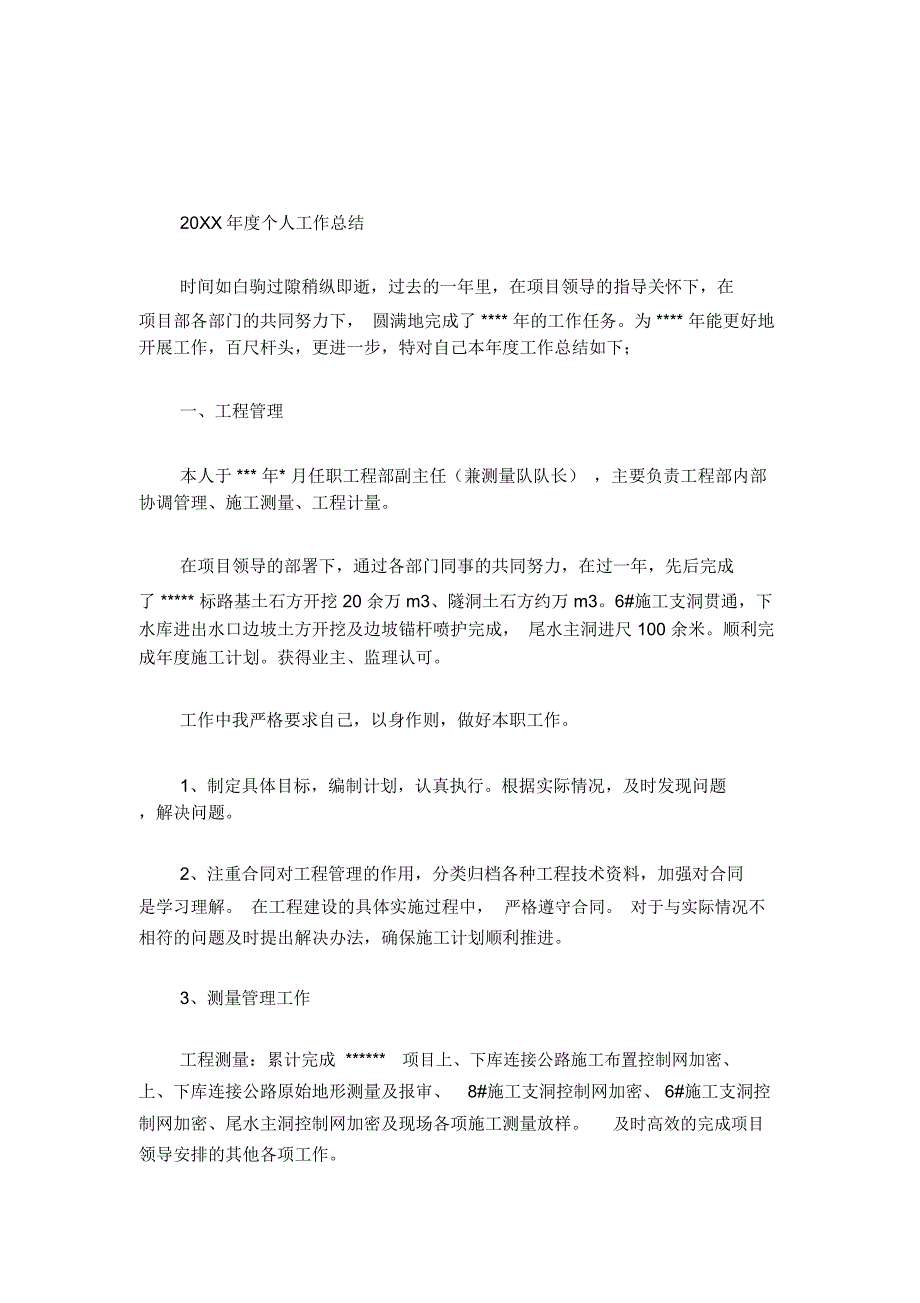 20XX 年度个人工作总结

时间如白驹过隙稍纵即逝，过去的一年里，在项目领导的指导关怀下，在项目部各部门的共同努力下， 圆满地完成了 **** 年的工作任务。为 **** 年能更好地开展工作，百尺杆头，更进一步，特对自己本年度工作总结如下；

一、工程管理

本人于 *** 年* 月任职工程部副主任（兼测量队队长） ，主要负责工程部内部协调管理、施工测量、工程计量。

在项目领导的部署下，通过各部门同事的共同努力，在过一年，先后完成了 ***** 标路基土石方开挖 20 余万 m3、隧洞土石方约万 m3。6#施工支洞贯通，下水库进出水口边坡土方开挖及边坡锚杆喷护完成， 尾水主洞进尺 100 余米。顺利完成年度施工计划。获得业主、监理认可。

工作中我严格要求自己，以身作则，做好本职工作。

1、制定具体目标，编制计划，认真执行。根据实际情况，及时发现问题，解决问题。

2、注重合同对工程管理的作用，分类归档各种工程技术资料，加强对合同是学习理解。 在工程建设的具体实施过程中， 严格遵守合同。 对于与实际情况不相符的问题及时提出解决办法，确保施工计划顺利推进。

3、测量管理工作

工程测量：累计完成 ****** 项目上、下库连接公路施工布置控制网加密、上、下库连接公路原始地形测量及报审、 8#施工支洞控制网加密、 6#施工支洞控制网加密、尾水主洞控制网加密及现场各项施工测量放样。 及时高效的完成项目领导安排的其他各项工作。